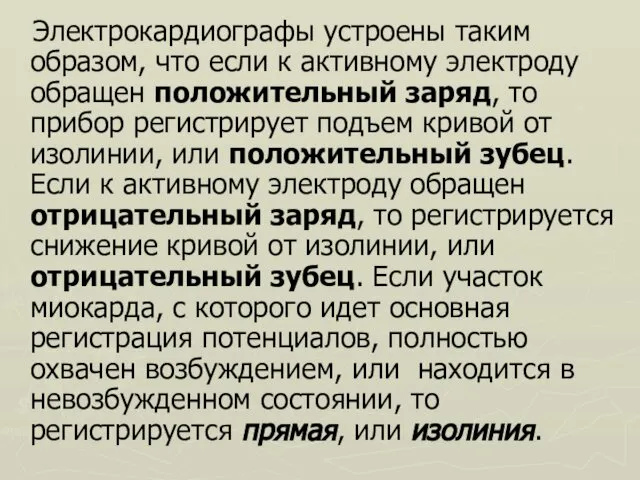 Электрокардиографы устроены таким образом, что если к активному электроду обращен положительный заряд, то прибор регистрирует подъем кривой от изолинии, или положительный зубец. Если к активному электроду обращен отрицательный заряд, то регистрируется снижение кривой от изолинии, или отрицательный зубец. Если участок миокарда, с которого идет основная регистрация потенциалов, полностью охвачен возбуждением, или находится в невозбужденном состоянии, то регистрируется прямая, или изолиния.